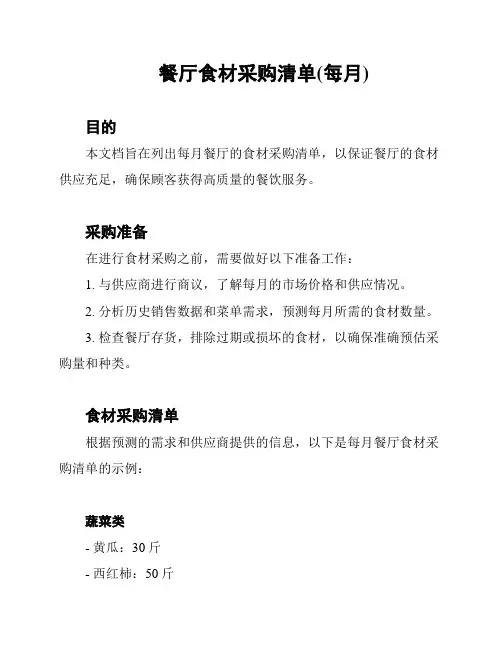 餐厅食材采购清单(每月)

目的

本文档旨在列出每月餐厅的食材采购清单，以保证餐厅的食材供应充足，确保顾客获得高质量的餐饮服务。

采购准备

在进行食材采购之前，需要做好以下准备工作：

1. 与供应商进行商议，了解每月的市场价格和供应情况。

2. 分析历史销售数据和菜单需求，预测每月所需的食材数量。

3. 检查餐厅存货，排除过期或损坏的食材，以确保准确预估采购量和种类。

食材采购清单

根据预测的需求和供应商提供的信息，以下是每月餐厅食材采购清单的示例：

蔬菜类

- 黄瓜：30 斤

- 西红柿：50 斤